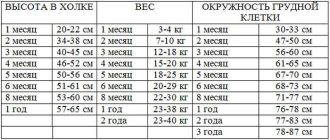 | ВЫСОТА В ХОЛКЕ | | ВЕС | | ОКРУЖНОСТЬ ГРУДНОЙ КЛЕТКИ | |
|---|---|---|---|---|---|
| 1 месяц | 20-22 см | 1 месяц | 3-4 кг | 1 месяц | 30-33 см |
| 2 месяц | 34-38 см | 2 месяц | 7-10 кг | 2 месяц | 47-50 см |
| 3 месяц | 40-45 см | 3 месяц | 12-18 кг | 3 месяц | 56-60 см |
| 4 месяц | 46-52 см | 4 месяц | 15-20 кг | 4 месяц | 61-65 см |
| 5 месяц | 50-56 см | 5 месяц | 18-25 кг | 5 месяц | 67-70 см |
| 6 месяц | 51-61 см | 6 месяц | 20-29 кг | 6 месяц | 68-73 см |
| 8 месяц | 53-60 см | 8 месяц | 22-30 кг | 8 месяц | 71-77 см |
| 1 год | 57-65 см | 1 год | 23-38 кг | 1 год | 76-78 см |
| | | 2 года | 23-40 кг | 2 года | 77-83 см |
| | | | | 3 года | 78-87 см |